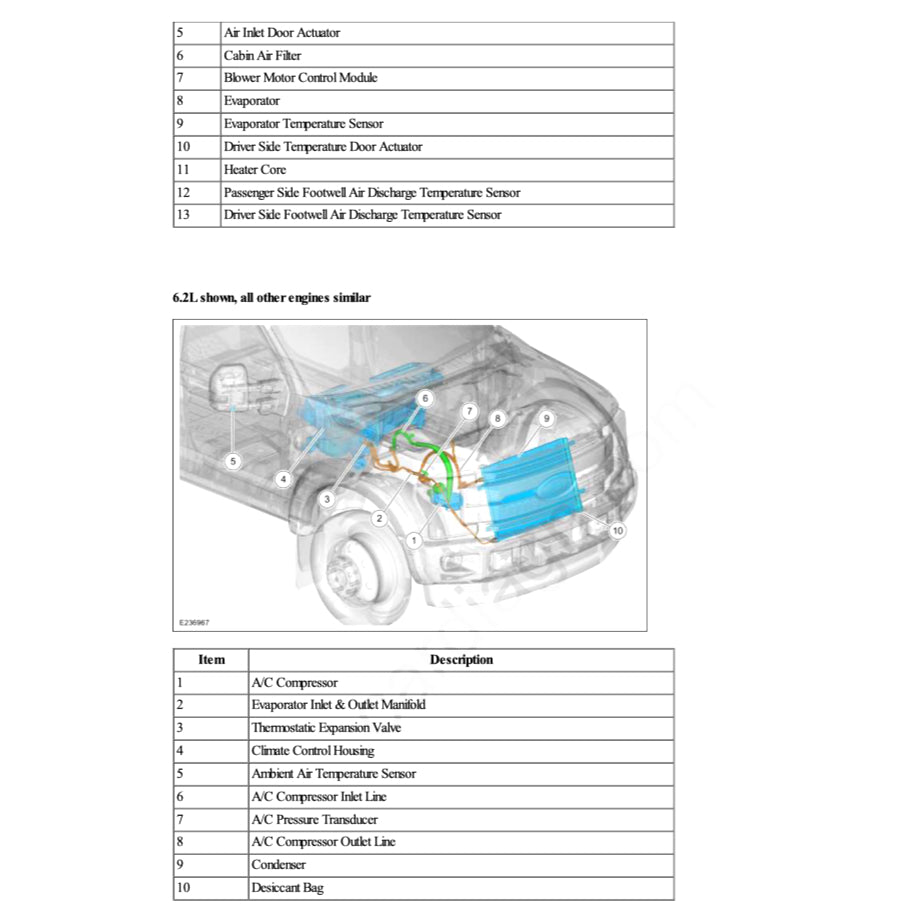 | 5 | Air Inlet Door Actuator |
|---|---|
| 6 | Cabin Air Filter |
| 7 | Blower Motor Control Module |
| 8 | Evaporator |
| 9 | Evaporator Temperature Sensor |
| 10 | Driver Side Temperature Door Actuator |
| 11 | Heater Core |
| 12 | Passenger Side Footwell Air Discharge Temperature Sensor |
| 13 | Driver Side Footwell Air Discharge Temperature Sensor |

6.2L shown, all other engines similar

6 7 8 9 5 4 3 2 1 10

E236967

| Item | Description |
|---|---|
| 1 | A/C Compressor |
| 2 | Evaporator Inlet & Outlet Manifold |
| 3 | Thermostatic Expansion Valve |
| 4 | Climate Control Housing |
| 5 | Ambient Air Temperature Sensor |
| 6 | A/C Compressor Inlet Line |
| 7 | A/C Pressure Transducer |
| 8 | A/C Compressor Outlet Line |
| 9 | Condenser |
| 10 | Desiccant Bag |